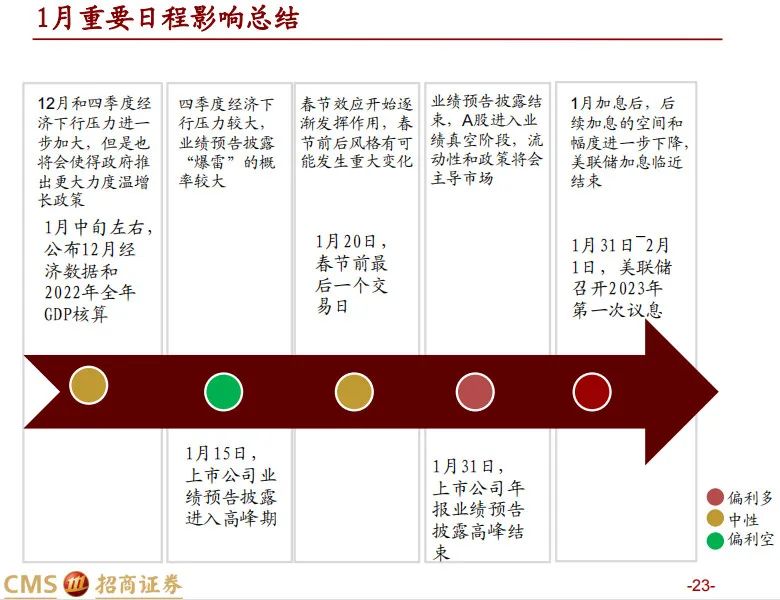 1月重要日程影响总结

12月和四季度经济下行压力进一步加大，但是也将会使得政府推出更大力度温增长政策

1月中旬左右，公布12月经济数据和2022年全年GDP核算

四季度经济下行压力较大，业绩预告披露“爆雷”的概率较大

1月15日，上市公司业绩预告披露进入高峰期

春节效应开始逐渐发挥作用，春节前后风格有可能发生重大变化

1月20日，春节前最后一个交易日

业绩预告披露结束，A股进入业绩真空阶段，流动性和政策将会主导市场

1月31日，上市公司年报业绩预告披露高峰结束

1月加息后，后续加息的空间和幅度进一步下降，美联储加息临近结束

1月31日~2月1日，美联储召开2023年第一次议息

偏利多
中性
偏利空

CMS 招商证券

-23-